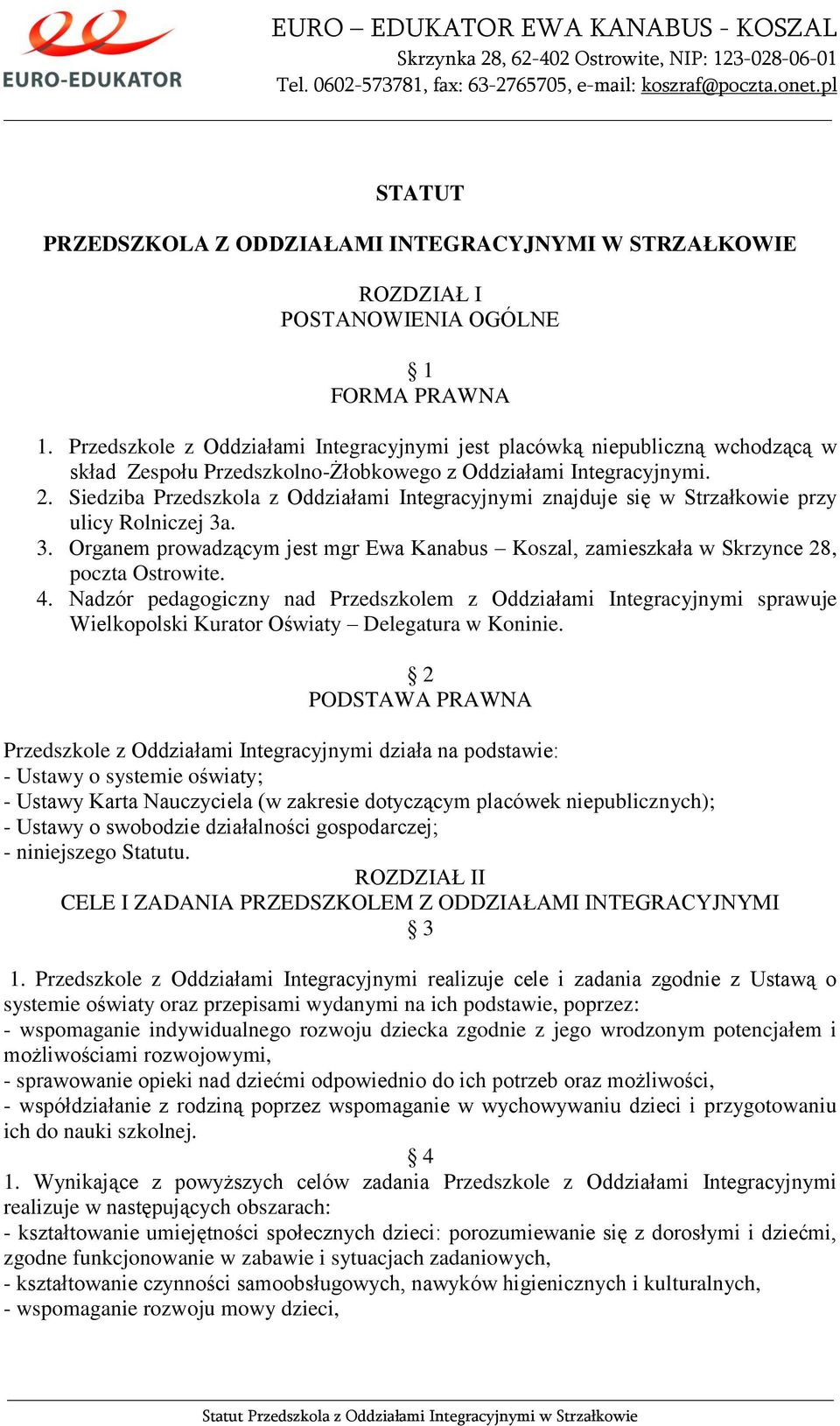 EURO-EDUKATOR

EURO – EDUKATOR EWA KANABUS - KOSZAL
Skrzynka 28, 62-402 Ostrowite, NIP: 123-028-06-01
Tel. 0602-573781, fax: 63-2765705, e-mail: koszraf@poczta.onet.pl

STATUT

PRZEDSZKOLA Z ODDZIAŁAMI INTEGRACYJNYMI W STRZAŁKOWIE

ROZDZIAŁ I
POSTANOWIENIA OGÓLNE

§ 1
FORMA PRAWNA

1. Przedszkole z Oddziałami Integracyjnymi jest placówką niepubliczną wchodzącą w skład Zespołu Przedszkolno-Żłobkowego z Oddziałami Integracyjnymi.
2. Siedziba Przedszkola z Oddziałami Integracyjnymi znajduje się w Strzałkowie przy ulicy Rolniczej 3a.
3. Organem prowadzącym jest mgr Ewa Kanabus – Koszal, zamieszkała w Skrzynce 28, poczta Ostrowite.
4. Nadzór pedagogiczny nad Przedszkolem z Oddziałami Integracyjnymi sprawuje Wielkopolski Kurator Oświaty – Delegatura w Koninie.

§ 2
PODSTAWA PRAWNA

Przedszkole z Oddziałami Integracyjnymi działa na podstawie:
- Ustawy o systemie oświaty;
- Ustawy Karta Nauczyciela (w zakresie dotyczącym placówek niepublicznych);
- Ustawy o swobodzie działalności gospodarczej;
- niniejszego Statutu.

ROZDZIAŁ II
CELE I ZADANIA PRZEDSZKOLEM Z ODDZIAŁAMI INTEGRACYJNYMI
§ 3

1. Przedszkole z Oddziałami Integracyjnymi realizuje cele i zadania zgodnie z Ustawą o systemie oświaty oraz przepisami wydanymi na ich podstawie, poprzez:
- wspomaganie indywidualnego rozwoju dziecka zgodnie z jego wrodzonym potencjałem i możliwościami rozwojowymi,
- sprawowanie opieki nad dziećmi odpowiednio do ich potrzeb oraz możliwości,
- współdziałanie z rodziną poprzez wspomaganie w wychowywaniu dzieci i przygotowaniu ich do nauki szkolnej.

§ 4
1. Wynikające z powyższych celów zadania Przedszkole z Oddziałami Integracyjnymi realizuje w następujących obszarach:
- kształtowanie umiejętności społecznych dzieci: porozumiewanie się z dorosłymi i dziećmi, zgodne funkcjonowanie w zabawie i sytuacjach zadaniowych,
- kształtowanie czynności samoobsługowych, nawyków higienicznych i kulturalnych,
- wspomaganie rozwoju mowy dzieci,

Statut Przedszkola z Oddziałami Integracyjnymi w Strzałkowie